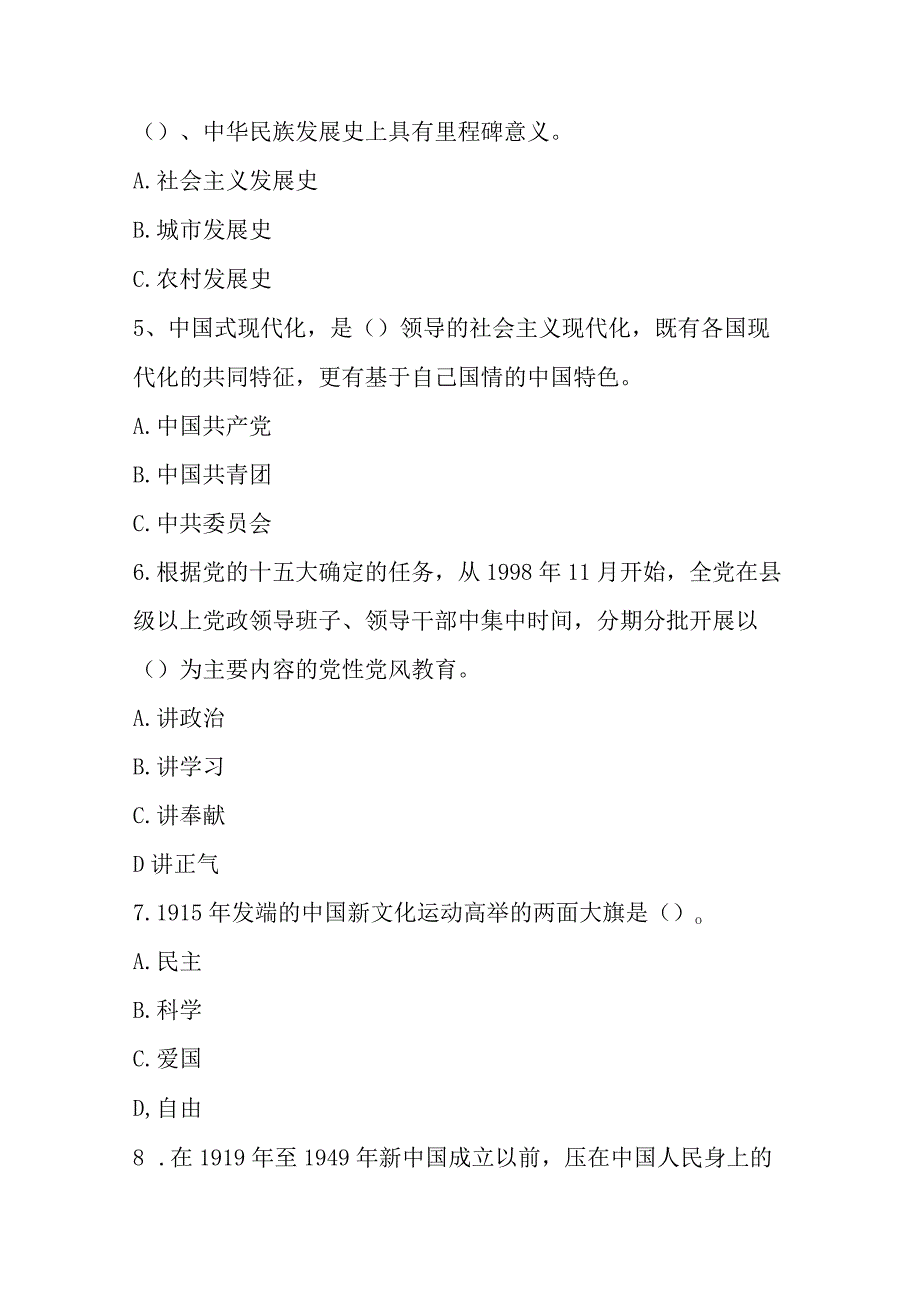 （）、中华民族发展史上具有里程碑意义。

A.社会主义发展史

B.城市发展史

C.农村发展史

5、中国式现代化，是（）领导的社会主义现代化，既有各国现代化的共同特征，更有基于自己国情的中国特色。

A.中国共产党

B.中国共青团

C.中共委员会

6.根据党的十五大确定的任务，从1998年11月开始，全党在县级以上党政领导班子、领导干部中集中时间，分期分批开展以（）为主要内容的党性党风教育。

A.讲政治

B.讲学习

C.讲奉献

D讲正气

7.1915年发端的中国新文化运动高举的两面大旗是（）。

A.民主

B.科学

C.爱国

D,自由

8 .在1919年至1949年新中国成立以前，压在中国人民身上的